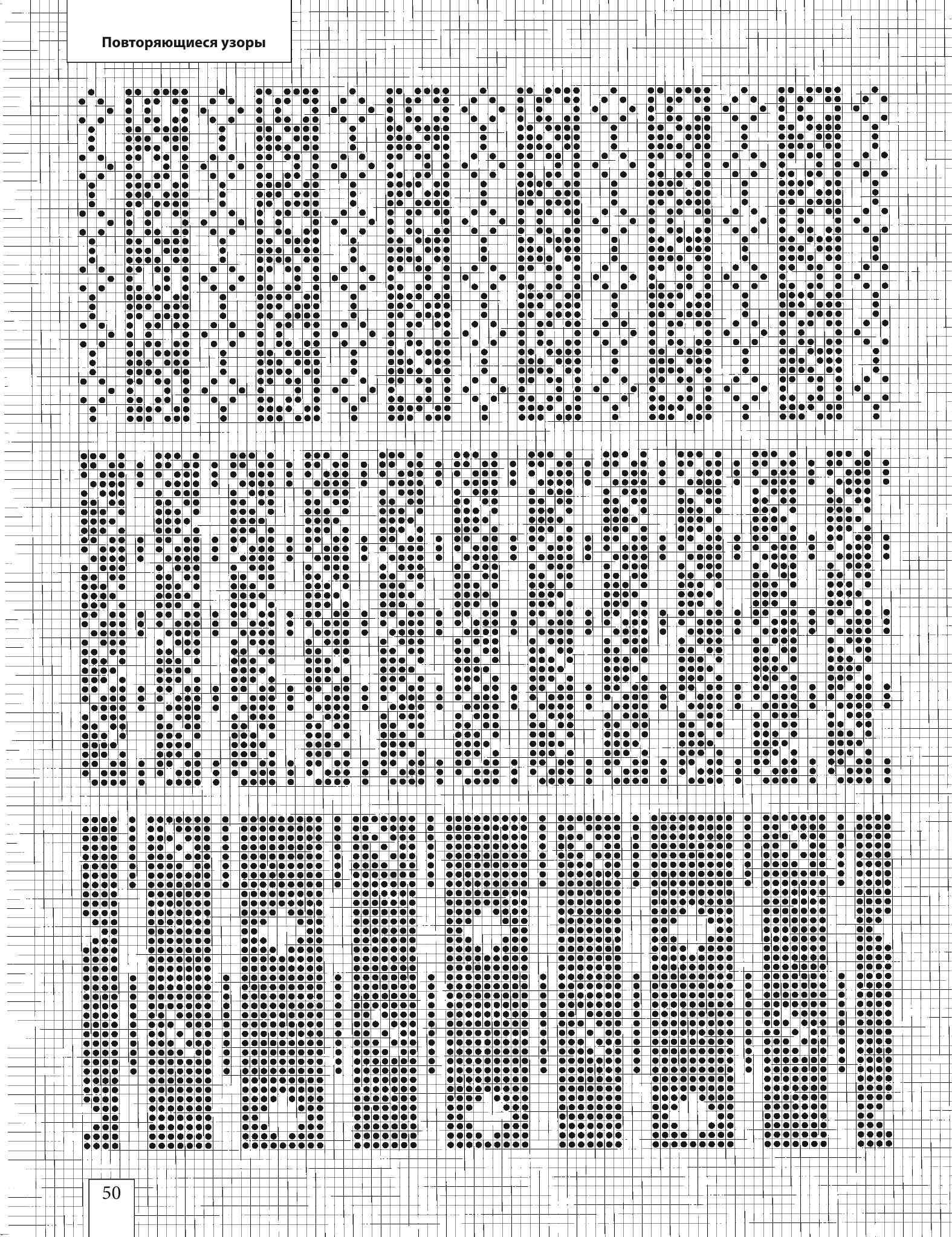 Повторяющиеся узоры

50